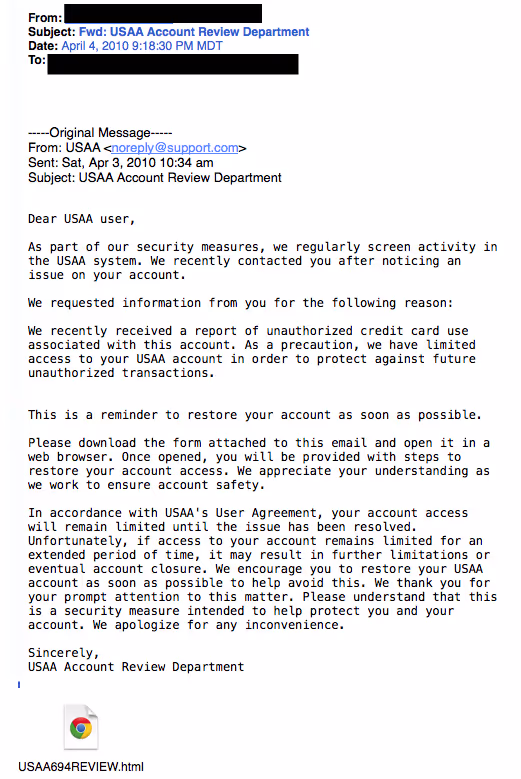 From:
Subject: Fwd: USAA Account Review Department
Date: April 4, 2010 9:18:30 PM MDT
To:

-----Original Message-----
From: USAA <noreply@support.com>
Sent: Sat, Apr 3, 2010 10:34 am
Subject: USAA Account Review Department

Dear USAA user,

As part of our security measures, we regularly screen activity in the USAA system. We recently contacted you after noticing an issue on your account.

We requested information from you for the following reason:

We recently received a report of unauthorized credit card use associated with this account. As a precaution, we have limited access to your USAA account in order to protect against future unauthorized transactions.

This is a reminder to restore your account as soon as possible.

Please download the form attached to this email and open it in a web browser. Once opened, you will be provided with steps to restore your account access. We appreciate your understanding as we work to ensure account safety.

In accordance with USAA's User Agreement, your account access will remain limited until the issue has been resolved. Unfortunately, if access to your account remains limited for an extended period of time, it may result in further limitations or eventual account closure. We encourage you to restore your USAA account as soon as possible to help avoid this. We thank you for your prompt attention to this matter. Please understand that this is a security measure intended to help protect you and your account. We apologize for any inconvenience.

Sincerely,
USAA Account Review Department

USAA694REVIEW.html